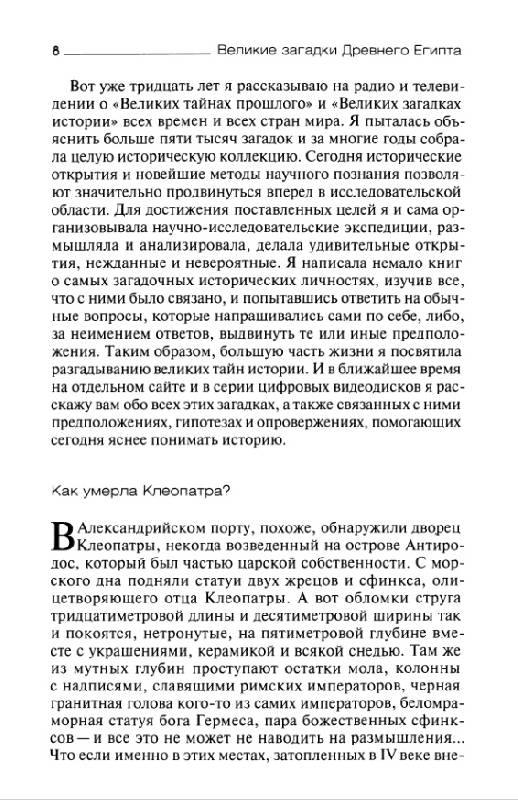 8 Великие загадки Древнего Египта

Вот уже тридцать лет я рассказываю на радио и телевидении о «Великих тайнах прошлого» и «Великих загадках истории» всех времен и всех стран мира. Я пыталась объяснить больше пяти тысяч загадок и за многие годы собрала целую историческую коллекцию. Сегодня исторические открытия и новейшие методы научного познания позволяют значительно продвинуться вперед в исследовательской области. Для достижения поставленных целей я и сама организовывала научно-исследовательские экспедиции, размышляла и анализировала, делала удивительные открытия, нежданные и невероятные. Я написала немало книг о самых загадочных исторических личностях, изучив все, что с ними было связано, и попытавшись ответить на обычные вопросы, которые напрашивались сами по себе, либо, за неимением ответов, выдвинуть те или иные предположения. Таким образом, большую часть жизни я посвятила разгадыванию великих тайн истории. И в ближайшее время на отдельном сайте и в серии цифровых видеодисков я расскажу вам обо всех этих загадках, а также связанных с ними предположениях, гипотезах и опровержениях, помогающих сегодня яснее понимать историю.

Как умерла Клеопатра?

В Александрийском порту, похоже, обнаружили дворец Клеопатры, некогда возведенный на острове Антиродос, который был частью царской собственности. С морского дна подняли статуи двух жрецов и сфинкса, олицетворяющего отца Клеопатры. А вот обломки струга тридцатиметровой длины и десятиметровой ширины так и покоятся, нетронутые, на пятиметровой глубине вместе с украшениями, керамикой и всякой снедью. Там же из мутных глубин проступают остатки мола, колонны с надписями, славящими римских императоров, черная гранитная голова кого-то из самих императоров, беломраморная статуя бога Гермеса, пара божественных сфинксов — и все это не может не наводить на размышления... Что если именно в этих местах, затопленных в IV веке вне-